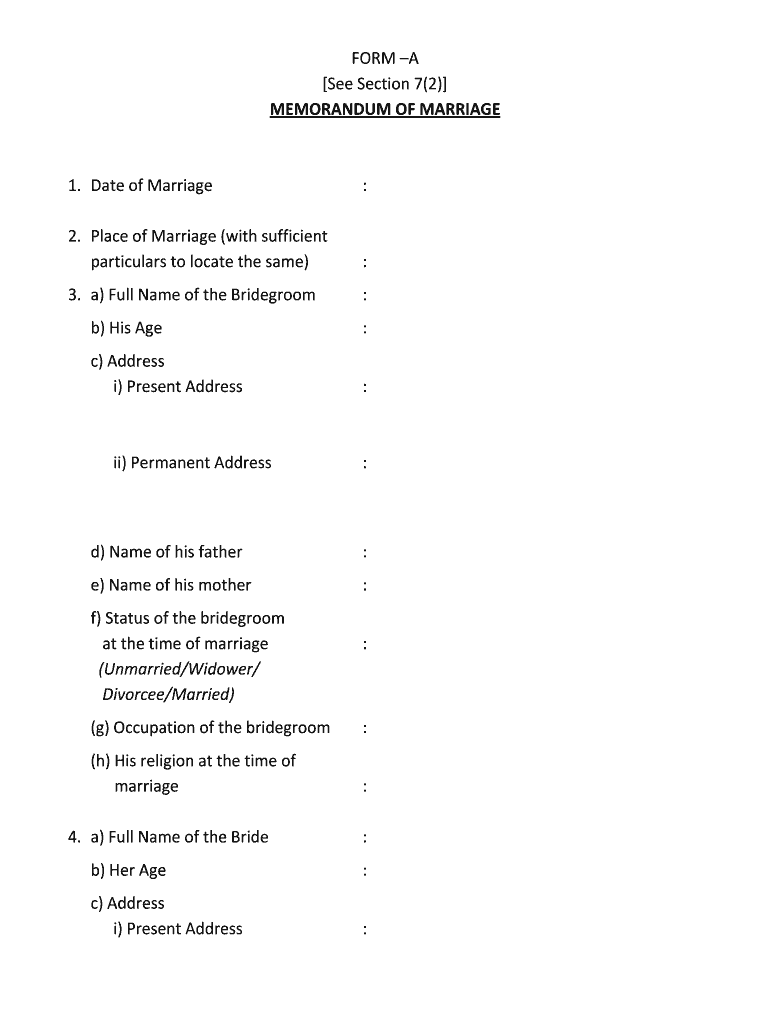 FORM –A
[See Section 7(2)]
MEMORANDUM OF MARRIAGE

1. Date of Marriage :

2. Place of Marriage (with sufficient particulars to locate the same) :

3. a) Full Name of the Bridegroom :

b) His Age :

c) Address
i) Present Address :

ii) Permanent Address :

d) Name of his father :

e) Name of his mother :

f) Status of the bridegroom at the time of marriage :
(Unmarried/Widower/ Divorcee/Married)

(g) Occupation of the bridegroom :

(h) His religion at the time of marriage :

4. a) Full Name of the Bride :

b) Her Age :

c) Address
i) Present Address :